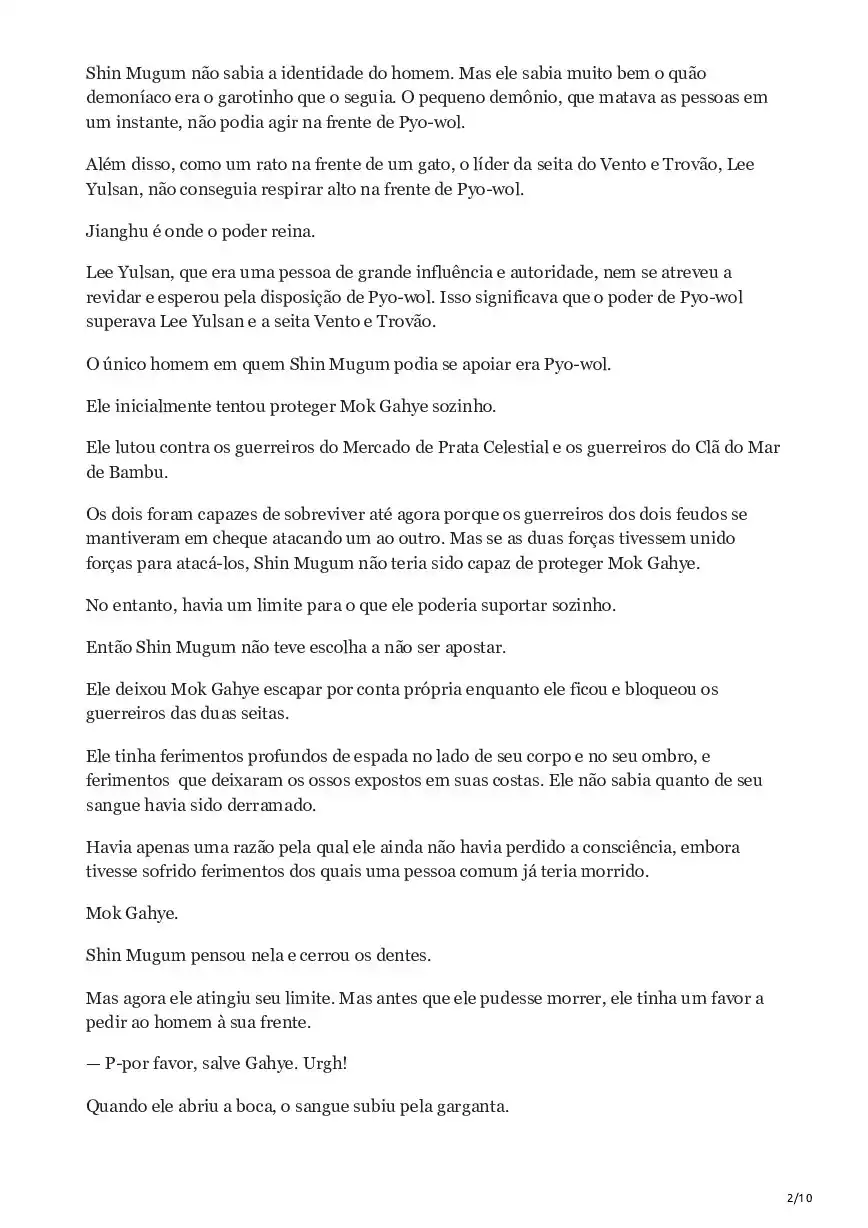 Shin Mugum não sabia a identidade do homem. Mas ele sabia muito bem o quão demoníaco era o garotinho que o seguia. O pequeno demônio, que matava as pessoas em um instante, não podia agir na frente de Pyo-wol.

Além disso, como um rato na frente de um gato, o líder da seita do Vento e Trovão, Lee Yulsan, não conseguia respirar alto na frente de Pyo-wol.

Jianghu é onde o poder reina.

Lee Yulsan, que era uma pessoa de grande influência e autoridade, nem se atreveu a revidar e esperou pela disposição de Pyo-wol. Isso significava que o poder de Pyo-wol superava Lee Yulsan e a seita Vento e Trovão.

O único homem em quem Shin Mugum podia se apoiar era Pyo-wol.

Ele inicialmente tentou proteger Mok Gahye sozinho.

Ele lutou contra os guerreiros do Mercado de Prata Celestial e os guerreiros do Clã do Mar de Bambu.

Os dois foram capazes de sobreviver até agora porque os guerreiros dos dois feudos se mantiveram em cheque atacando um ao outro. Mas se as duas forças tivessem unido forças para atacá-los, Shin Mugum não teria sido capaz de proteger Mok Gahye.

No entanto, havia um limite para o que ele poderia suportar sozinho.

Então Shin Mugum não teve escolha a não ser apostar.

Ele deixou Mok Gahye escapar por conta própria enquanto ele ficou e bloqueou os guerreiros das duas seitas.

Ele tinha ferimentos profundos de espada no lado de seu corpo e no seu ombro, e ferimentos que deixaram os ossos expostos em suas costas. Ele não sabia quanto de seu sangue havia sido derramado.

Havia apenas uma razão pela qual ele ainda não havia perdido a consciência, embora tivesse sofrido ferimentos dos quais uma pessoa comum já teria morrido.

Mok Gahye.

Shin Mugum pensou nela e cerrou os dentes.

Mas agora ele atingiu seu limite. Mas antes que ele pudesse morrer, ele tinha um favor a pedir ao homem à sua frente.

— P-por favor, salve Gahye. Urgh!

Quando ele abriu a boca, o sangue subiu pela garganta.

2/10